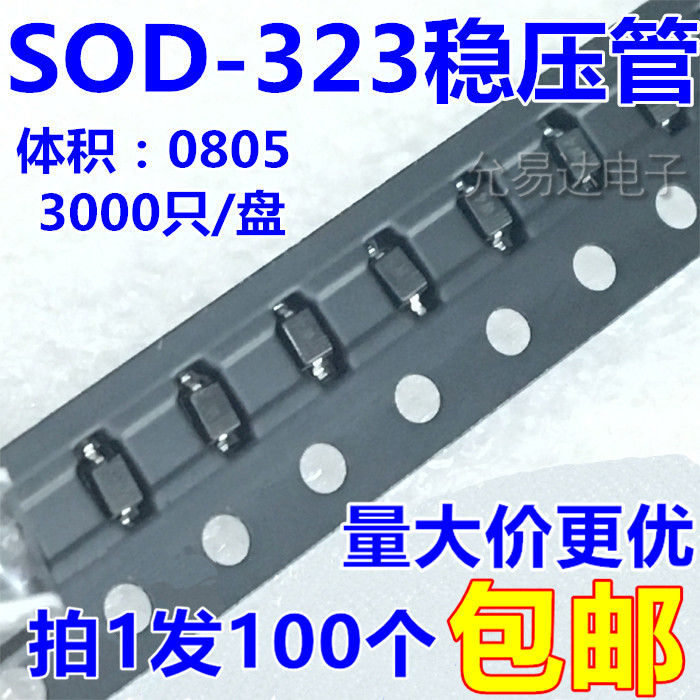 SOD-323稳压管
体积：0805
3000只/盘
允易达电子
量大价更优
拍1发100个 包邮